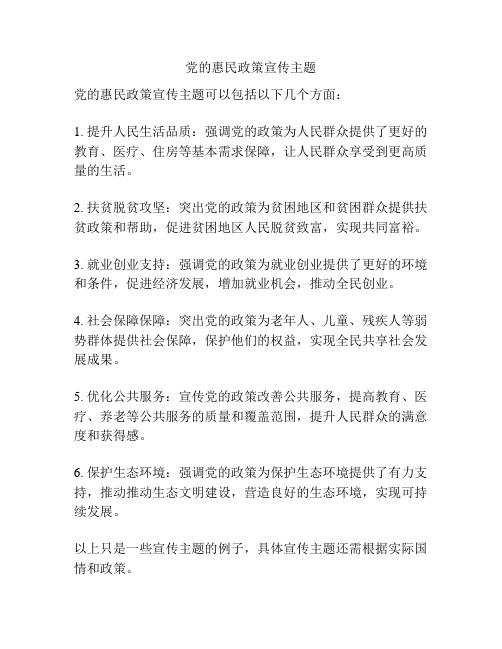 党的惠民政策宣传主题

党的惠民政策宣传主题可以包括以下几个方面：

1. 提升人民生活品质：强调党的政策为人民群众提供了更好的教育、医疗、住房等基本需求保障，让人民群众享受到更高质量的生活。

2. 扶贫脱贫攻坚：突出党的政策为贫困地区和贫困群众提供扶贫政策和帮助，促进贫困地区人民脱贫致富，实现共同富裕。

3. 就业创业支持：强调党的政策为就业创业提供了更好的环境和条件，促进经济发展，增加就业机会，推动全民创业。

4. 社会保障保障：突出党的政策为老年人、儿童、残疾人等弱势群体提供社会保障，保护他们的权益，实现全民共享社会发展成果。

5. 优化公共服务：宣传党的政策改善公共服务，提高教育、医疗、养老等公共服务的质量和覆盖范围，提升人民群众的满意度和获得感。

6. 保护生态环境：强调党的政策为保护生态环境提供了有力支持，推动推动生态文明建设，营造良好的生态环境，实现可持续发展。

以上只是一些宣传主题的例子，具体宣传主题还需根据实际国情和政策。